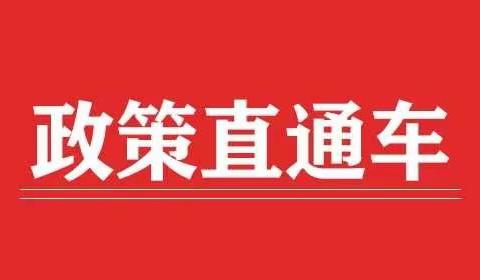 政策直通车